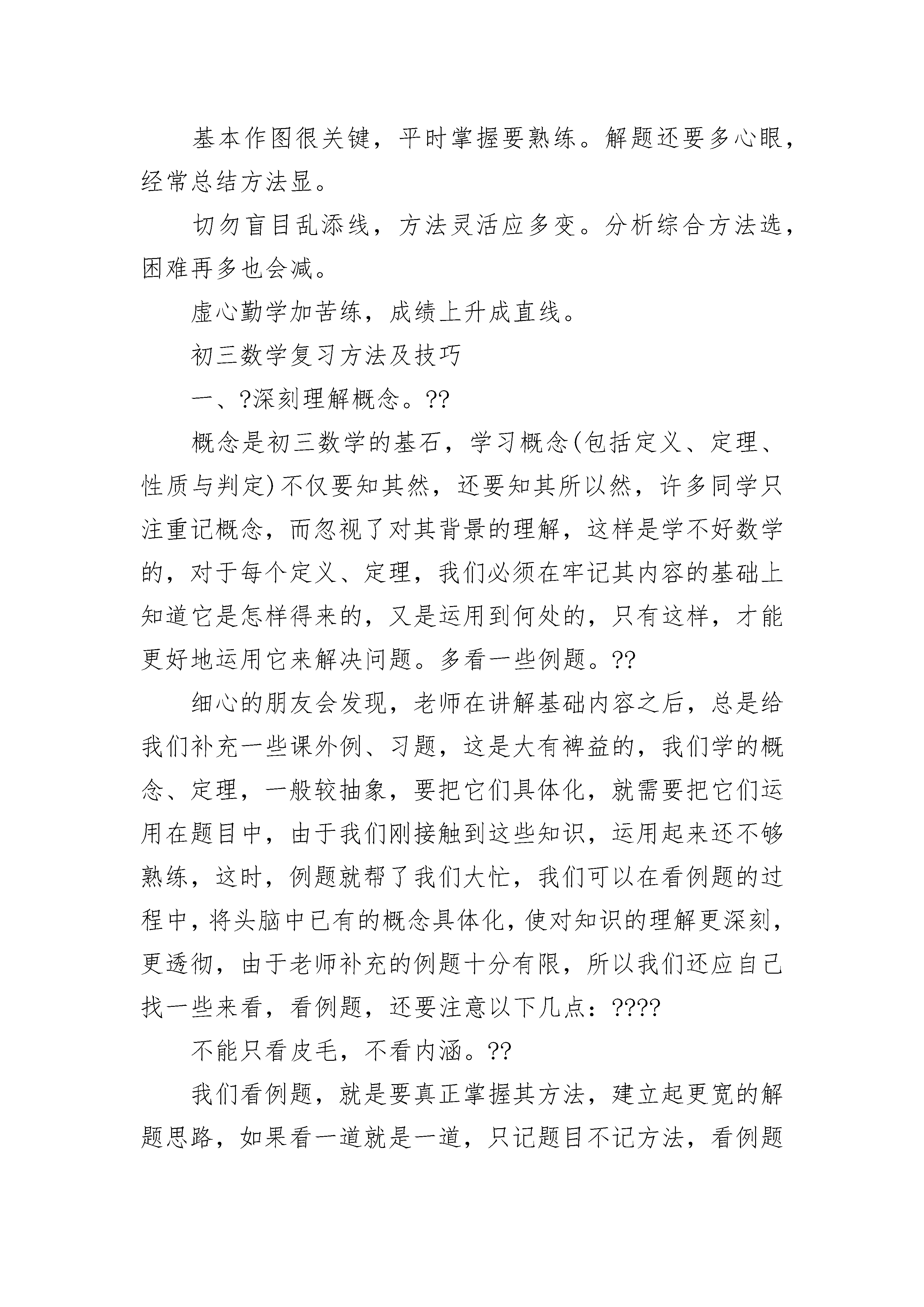 基本作图很关键，平时掌握要熟练。解题还要多心眼，经常总结方法显。

切勿盲目乱添线，方法灵活应多变。分析综合方法选，困难再多也会减。

虚心勤学加苦练，成绩上升成直线。

初三数学复习方法及技巧

一、?深刻理解概念。??

概念是初三数学的基石，学习概念(包括定义、定理、性质与判定)不仅要知其然，还要知其所以然，许多同学只注重记概念，而忽视了对其背景的理解，这样是学不好数学的，对于每个定义、定理，我们必须在牢记其内容的基础上知道它是怎样得来的，又是运用到何处的，只有这样，才能更好地运用它来解决问题。多看一些例题。??

细心的朋友会发现，老师在讲解基础内容之后，总是给我们补充一些课外例、习题，这是大有裨益的，我们学的概念、定理，一般较抽象，要把它们具体化，就需要把它们运用在题目中，由于我们刚接触到这些知识，运用起来还不够熟练，这时，例题就帮了我们大忙，我们可以在看例题的过程中，将头脑中已有的概念具体化，使对知识的理解更深刻，更透彻，由于老师补充的例题十分有限，所以我们还应自己找一些来看，看例题，还要注意以下几点：????

不能只看皮毛，不看内涵。??

我们看例题，就是要真正掌握其方法，建立起更宽的解题思路，如果看一道就是一道，只记题目不记方法，看例题